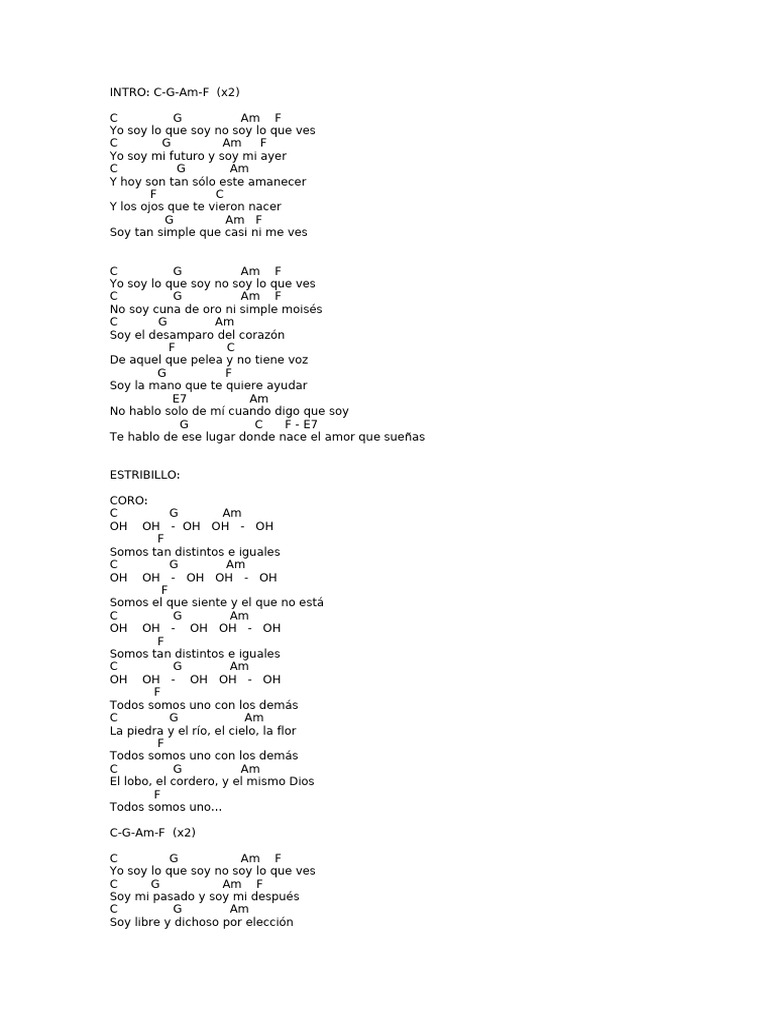 INTRO: C-G-Am-F (x2)

C G Am F
Yo soy lo que soy no soy lo que ves
C G Am F
Yo soy mi futuro y soy mi ayer
C G Am
Y hoy son tan sólo este amanecer
F C
Y los ojos que te vieron nacer
G Am F
Soy tan simple que casi ni me ves

C G Am F
Yo soy lo que soy no soy lo que ves
C G Am F
No soy cuna de oro ni simple moisés
C G Am
Soy el desamparo del corazón
F C
De aquel que pelea y no tiene voz
G F
Soy la mano que te quiere ayudar
E7 Am
No hablo solo de mí cuando digo que soy
G C F - E7
Te hablo de ese lugar donde nace el amor que sueñas

ESTRIBILLO:

CORO:
C G Am
OH OH - OH OH - OH
F
Somos tan distintos e iguales
C G Am
OH OH - OH OH - OH
F
Somos el que siente y el que no está
C G Am
OH OH - OH OH - OH
F
Somos tan distintos e iguales
C G Am
OH OH - OH OH - OH
F
Todos somos uno con los demás
C G Am
La piedra y el río, el cielo, la flor
F
Todos somos uno con los demás
C G Am
El lobo, el cordero, y el mismo Dios
F
Todos somos uno...

C-G-Am-F (x2)

C G Am F
Yo soy lo que soy no soy lo que ves
C G Am F
Soy mi pasado y soy mi después
C G Am
Soy libre y dichoso por elección